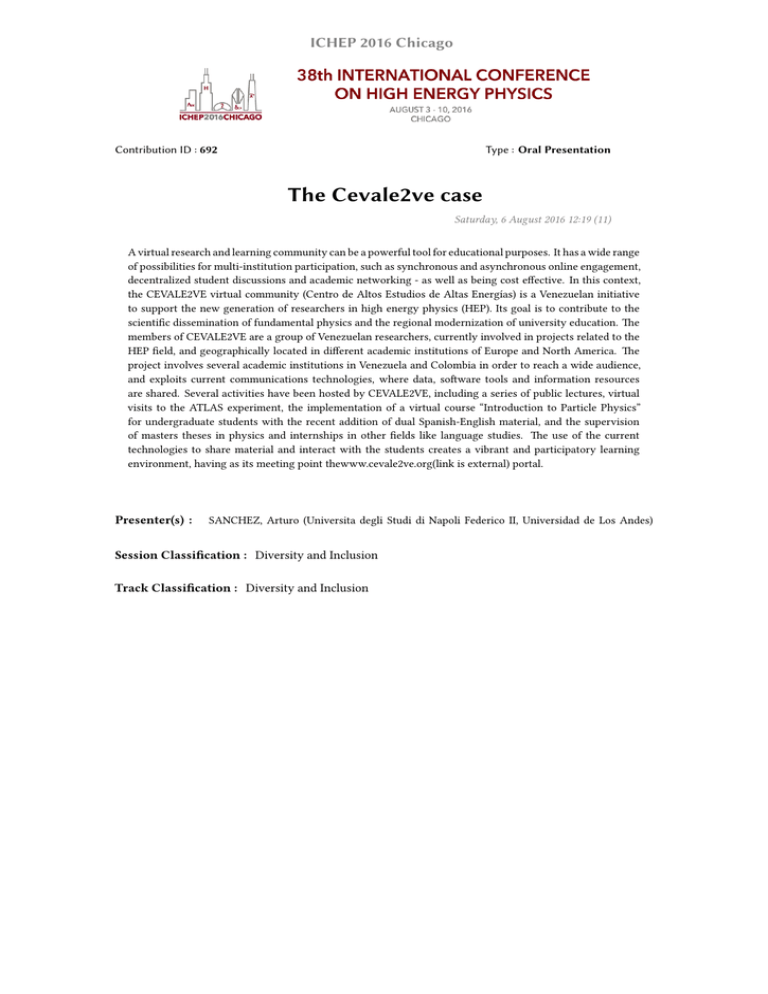 ICHEP 2016 Chicago

ICHEP2016CHICAGO

38th INTERNATIONAL CONFERENCE ON HIGH ENERGY PHYSICS

AUGUST 3 - 10, 2016
CHICAGO

Contribution ID : 692

Type : Oral Presentation

The Cevale2ve case

Saturday, 6 August 2016 12:19 (11)

A virtual research and learning community can be a powerful tool for educational purposes. It has a wide range of possibilities for multi-institution participation, such as synchronous and asynchronous online engagement, decentralized student discussions and academic networking - as well as being cost effective. In this context, the CEVALE2VE virtual community (Centro de Altos Estudios de Altas Energías) is a Venezuelan initiative to support the new generation of researchers in high energy physics (HEP). Its goal is to contribute to the scientific dissemination of fundamental physics and the regional modernization of university education. The members of CEVALE2VE are a group of Venezuelan researchers, currently involved in projects related to the HEP field, and geographically located in different academic institutions of Europe and North America. The project involves several academic institutions in Venezuela and Colombia in order to reach a wide audience, and exploits current communications technologies, where data, software tools and information resources are shared. Several activities have been hosted by CEVALE2VE, including a series of public lectures, virtual visits to the ATLAS experiment, the implementation of a virtual course "Introduction to Particle Physics" for undergraduate students with the recent addition of dual Spanish-English material, and the supervision of masters theses in physics and internships in other fields like language studies. The use of the current technologies to share material and interact with the students creates a vibrant and participatory learning environment, having as its meeting point thewww.cevale2ve.org(link is external) portal.

Presenter(s) : SANCHEZ, Arturo (Universita degli Studi di Napoli Federico II, Universidad de Los Andes)

Session Classification : Diversity and Inclusion

Track Classification : Diversity and Inclusion